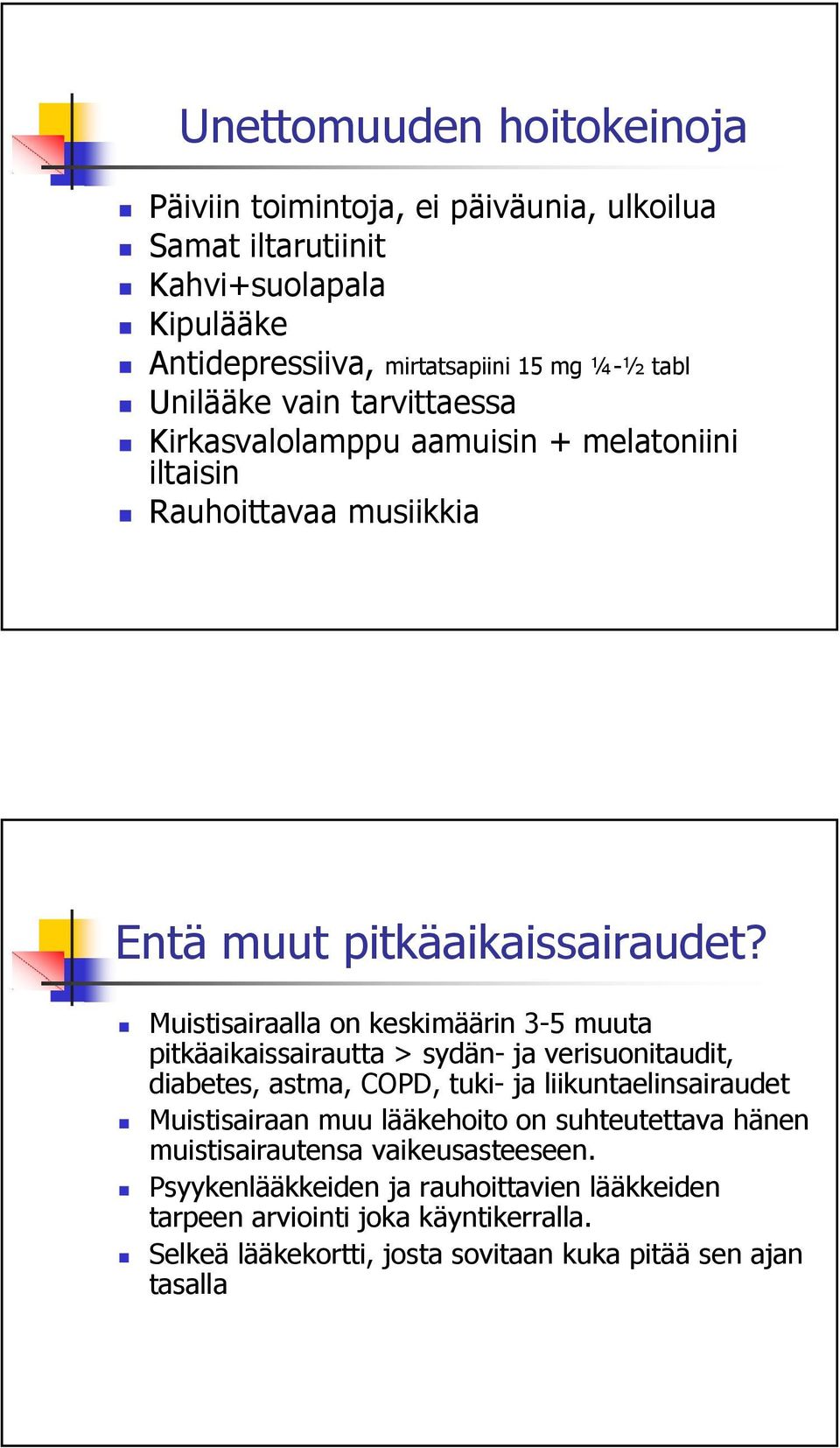 Unettomuuden hoitokeinoja

- Päiviin toimintoja, ei päiväunia, ulkoilua
- Samat iltarutiinit
- Kahvi+suolapala
- Kipulääke
- Antidepressiiva, mirtatsapiini 15 mg ¼-½ tabl
- Unilääke vain tarvittaessa
- Kirkasvalolamppu aamuisin + melatoniini iltaisin
- Rauhoittavaa musiikkia

Entä muut pitkäaikaissairaudet?

- Muistisairaalla on keskimäärin 3-5 muuta pitkäaikaissairautta > sydän- ja verisuonitaudit, diabetes, astma, COPD, tuki- ja liikuntaelinsairaudet
- Muistisairaan muu lääkehoito on suhteutettava hänen muistisairautensa vaikeusasteeseen.
- Psyykenlääkkeiden ja rauhoittavien lääkkeiden tarpeen arviointi joka käyntikerralla.
- Selkeä lääkekortti, josta sovitaan kuka pitää sen ajan tasalla